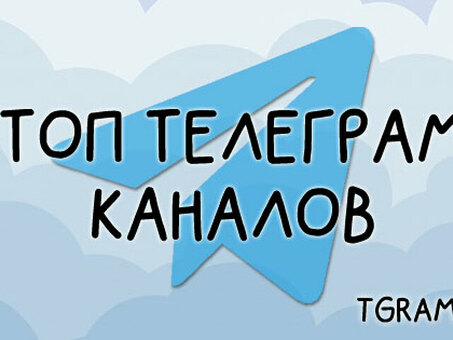 ТОП ТЕЛЕГРАМ
КАНАЛОВ

TGRAM